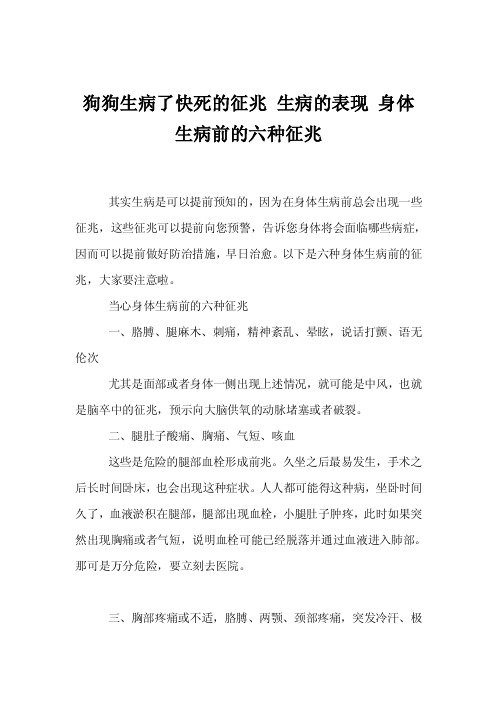 狗狗生病了快死的征兆 生病的表现 身体生病前的六种征兆

其实生病是可以提前预知的，因为在身体生病前总会出现一些征兆，这些征兆可以提前向您预警，告诉您身体将会面临哪些病症，因而可以提前做好防治措施，早日治愈。以下是六种身体生病前的征兆，大家要注意啦。

当心身体生病前的六种征兆

一、胳膊、腿麻木、刺痛，精神紊乱、晕眩，说话打颤、语无伦次

尤其是面部或者身体一侧出现上述情况，就可能是中风，也就是脑卒中的征兆，预示向大脑供氧的动脉堵塞或者破裂。

二、腿肚子酸痛、胸痛、气短、咳血

这些是危险的腿部血栓形成前兆。久坐之后最易发生，手术之后长时间卧床，也会出现这种症状。人人都可能得这种病，坐卧时间久了，血液淤积在腿部，腿部出现血栓，小腿肚子肿疼，此时如果突然出现胸痛或者气短，说明血栓可能已经脱落并通过血液进入肺部。那可是万分危险，要立刻去医院。

三、胸部疼痛或不适，胳膊、两颚、颈部疼痛，突发冷汗、极